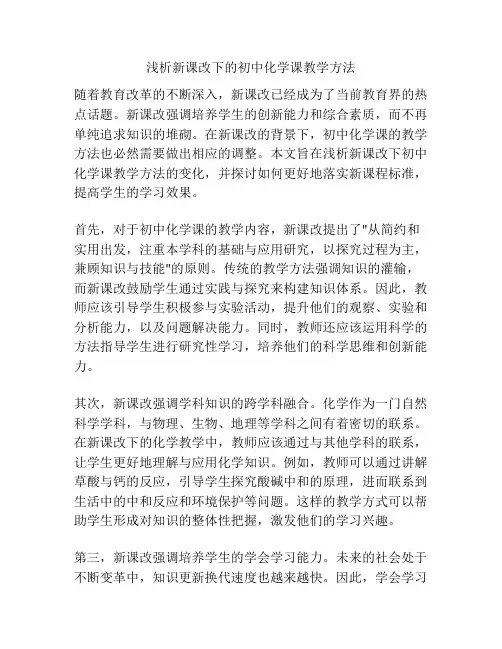 浅析新课改下的初中化学课教学方法

随着教育改革的不断深入，新课改已经成为了当前教育界的热点话题。新课改强调培养学生的创新能力和综合素质，而不再单纯追求知识的堆砌。在新课改的背景下，初中化学课的教学方法也必然需要做出相应的调整。本文旨在浅析新课改下初中化学课教学方法的变化，并探讨如何更好地落实新课程标准，提高学生的学习效果。

首先，对于初中化学课的教学内容，新课改提出了"从简约和实用出发，注重本学科的基础与应用研究，以探究过程为主，兼顾知识与技能"的原则。传统的教学方法强调知识的灌输，而新课改鼓励学生通过实践与探究来构建知识体系。因此，教师应该引导学生积极参与实验活动，提升他们的观察、实验和分析能力，以及问题解决能力。同时，教师还应该运用科学的方法指导学生进行研究性学习，培养他们的科学思维和创新能力。

其次，新课改强调学科知识的跨学科融合。化学作为一门自然科学学科，与物理、生物、地理等学科之间有着密切的联系。在新课改下的化学教学中，教师应该通过与其他学科的联系，让学生更好地理解与应用化学知识。例如，教师可以通过讲解草酸与钙的反应，引导学生探究酸碱中和的原理，进而联系到生活中的中和反应和环境保护等问题。这样的教学方式可以帮助学生形成对知识的整体性把握，激发他们的学习兴趣。

第三，新课改强调培养学生的学会学习能力。未来的社会处于不断变革中，知识更新换代速度也越来越快。因此，学会学习